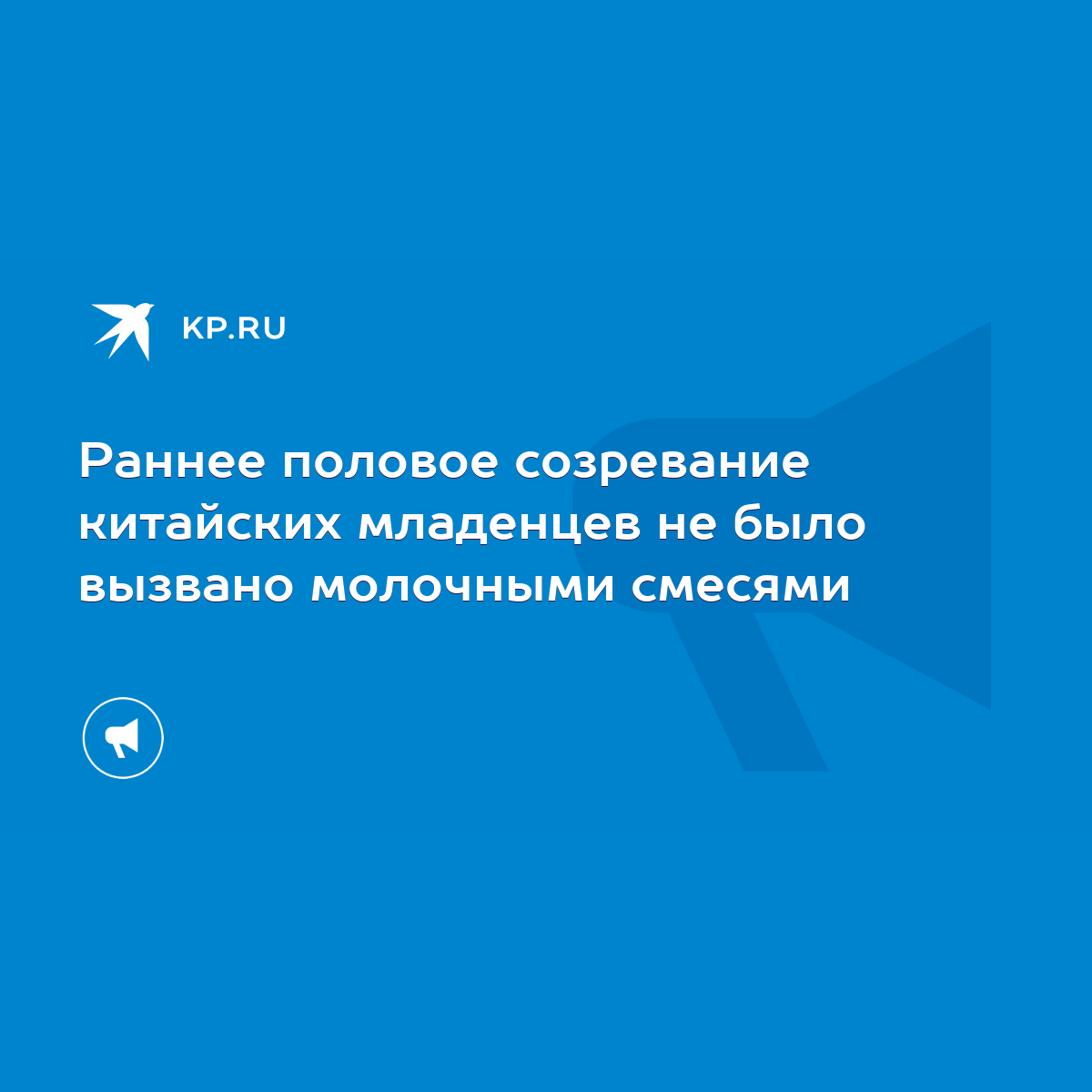 KP.RU

Раннее половое созревание китайских младенцев не было вызвано молочными смесями